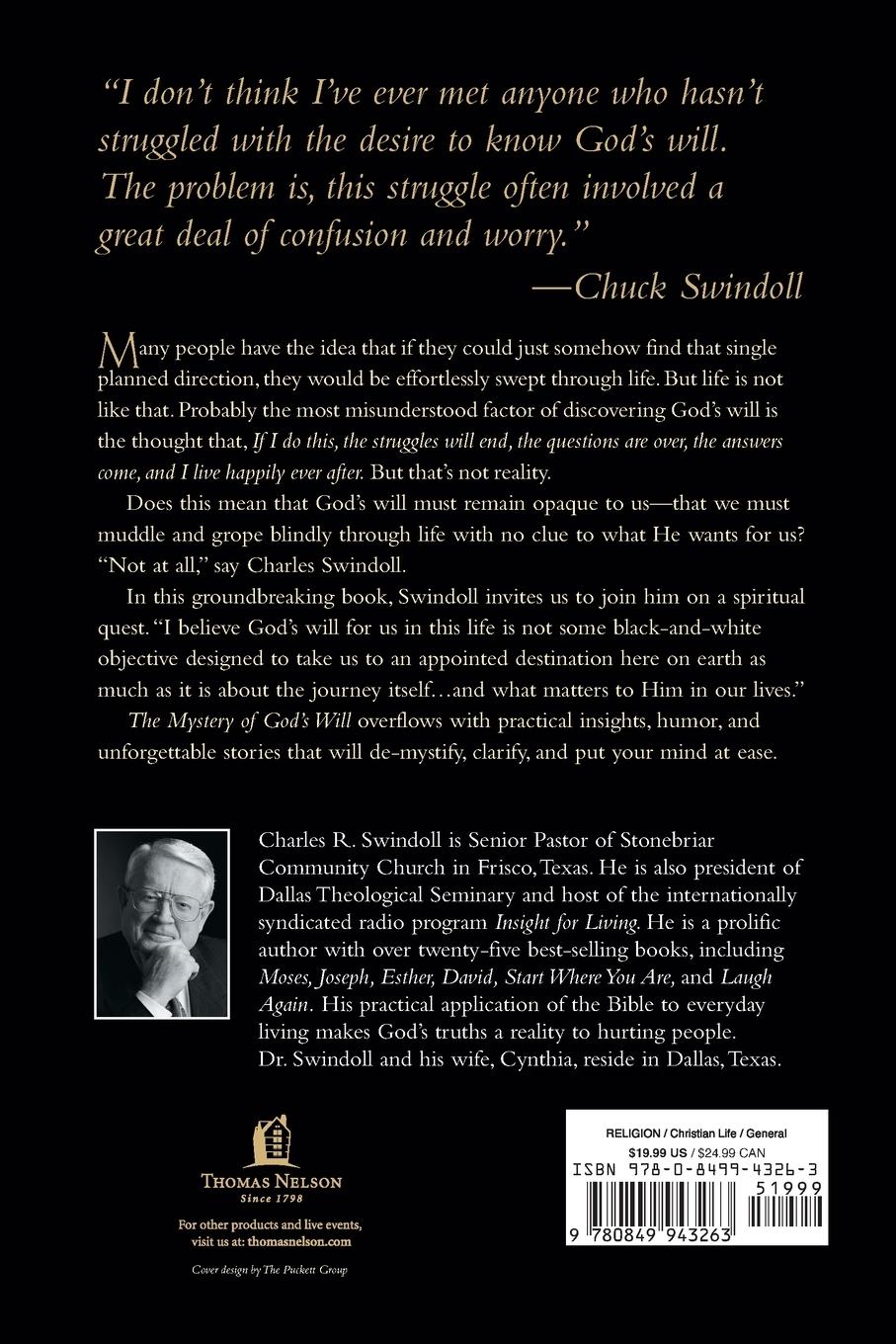 "I don't think I've ever met anyone who hasn't struggled with the desire to know God's will. The problem is, this struggle often involved a great deal of confusion and worry."
—Chuck Swindoll

Many people have the idea that if they could just somehow find that single planned direction, they would be effortlessly swept through life. But life is not like that. Probably the most misunderstood factor of discovering God's will is the thought that, If I do this, the struggles will end, the questions are over, the answers come, and I live happily ever after. But that's not reality.

Does this mean that God's will must remain opaque to us—that we must muddle and grope blindly through life with no clue to what He wants for us? "Not at all," say Charles Swindoll.

In this groundbreaking book, Swindoll invites us to join him on a spiritual quest. "I believe God's will for us in this life is not some black-and-white objective designed to take us to an appointed destination here on earth as much as it is about the journey itself…and what matters to Him in our lives."

The Mystery of God's Will overflows with practical insights, humor, and unforgettable stories that will de-mystify, clarify, and put your mind at ease.

Charles R. Swindoll is Senior Pastor of Stonebriar Community Church in Frisco, Texas. He is also president of Dallas Theological Seminary and host of the internationally syndicated radio program Insight for Living. He is a prolific author with over twenty-five best-selling books, including Moses, Joseph, Esther, David, Start Where You Are, and Laugh Again. His practical application of the Bible to everyday living makes God's truths a reality to hurting people. Dr. Swindoll and his wife, Cynthia, reside in Dallas, Texas.

THOMAS NELSON
Since 1798

For other products and live events, visit us at: thomasnelson.com

Cover design by The Puckett Group

RELIGION / Christian Life / General
$19.99 US / $24.99 CAN
ISBN 978-0-8499-4326-3
51999
9 780849 943263